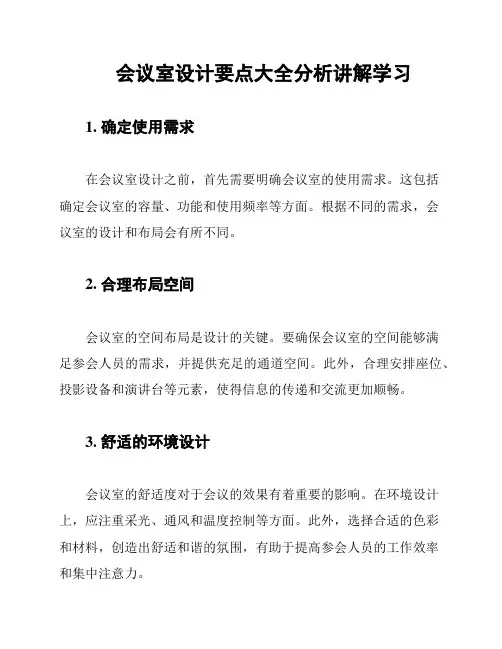 会议室设计要点大全分析讲解学习

1. 确定使用需求

在会议室设计之前，首先需要明确会议室的使用需求。这包括确定会议室的容量、功能和使用频率等方面。根据不同的需求，会议室的设计和布局会有所不同。

2. 合理布局空间

会议室的空间布局是设计的关键。要确保会议室的空间能够满足参会人员的需求，并提供充足的通道空间。此外，合理安排座位、投影设备和演讲台等元素，使得信息的传递和交流更加顺畅。

3. 舒适的环境设计

会议室的舒适度对于会议的效果有着重要的影响。在环境设计上，应注重采光、通风和温度控制等方面。此外，选择合适的色彩和材料，创造出舒适和谐的氛围，有助于提高参会人员的工作效率和集中注意力。